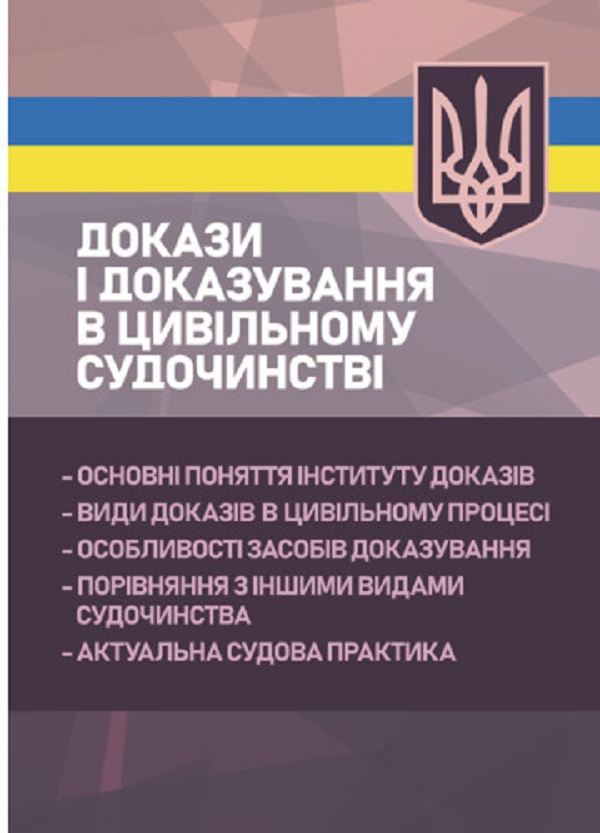 ДОКАЗИ
І ДОКАЗУВАННЯ
В ЦИВІЛЬНОМУ
СУДОЧИНСТВІ

- ОСНОВНІ ПОНЯТТЯ ІНСТИТУТУ ДОКАЗІВ
- ВИДИ ДОКАЗІВ В ЦИВІЛЬНОМУ ПРОЦЕСІ
- ОСОБЛИВОСТІ ЗАСОБІВ ДОКАЗУВАННЯ
- ПОРІВНЯННЯ З ІНШИМИ ВИДАМИ СУДОЧИНСТВА
- АКТУАЛЬНА СУДОВА ПРАКТИКА